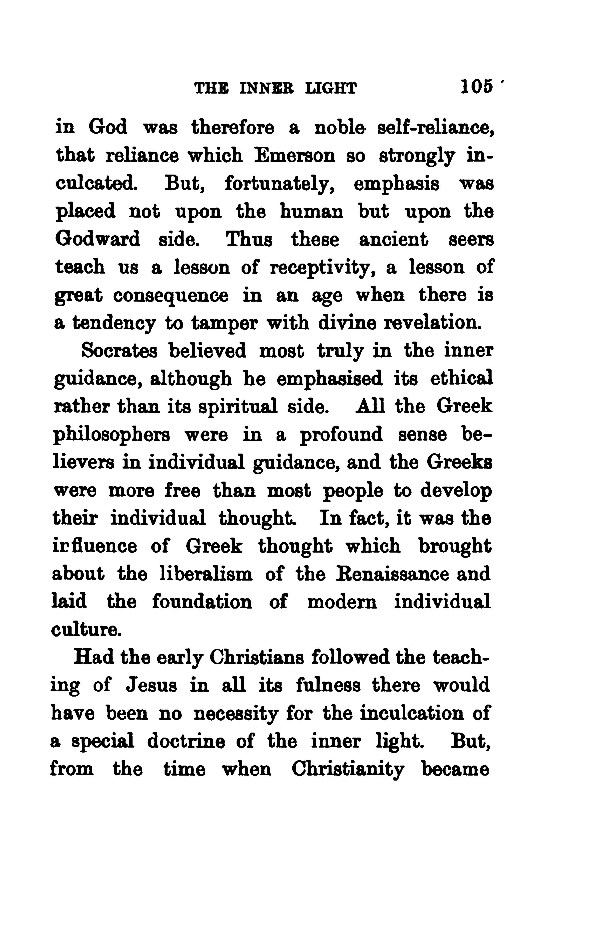 THE INNER LIGHT 105

in God was therefore a noble self-reliance, that reliance which Emerson so strongly inculcated. But, fortunately, emphasis was placed not upon the human but upon the Godward side. Thus these ancient seers teach us a lesson of receptivity, a lesson of great consequence in an age when there is a tendency to tamper with divine revelation.

Socrates believed most truly in the inner guidance, although he emphasised its ethical rather than its spiritual side. All the Greek philosophers were in a profound sense believers in individual guidance, and the Greeks were more free than most people to develop their individual thought. In fact, it was the influence of Greek thought which brought about the liberalism of the Renaissance and laid the foundation of modern individual culture.

Had the early Christians followed the teaching of Jesus in all its fulness there would have been no necessity for the inculcation of a special doctrine of the inner light. But, from the time when Christianity became